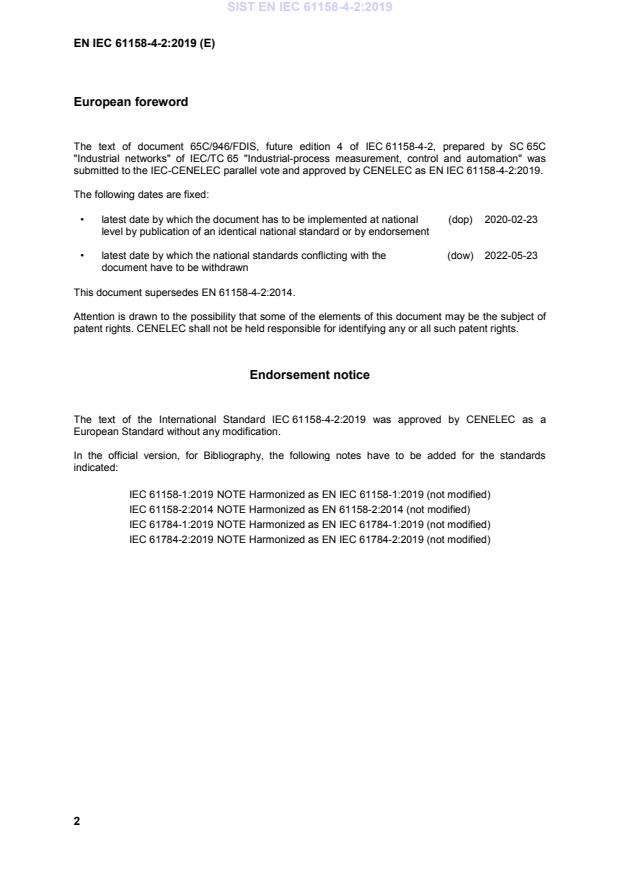 SIST EN IEC 61158-4-2:2019

EN IEC 61158-4-2:2019 (E)

European foreword

The text of document 65C/946/FDIS, future edition 4 of IEC 61158-4-2, prepared by SC 65C "Industrial networks" of IEC/TC 65 "Industrial-process measurement, control and automation" was submitted to the IEC-CENELEC parallel vote and approved by CENELEC as EN IEC 61158-4-2:2019.

The following dates are fixed:

• latest date by which the document has to be implemented at national level by publication of an identical national standard or by endorsement (dop) 2020-02-23

• latest date by which the national standards conflicting with the document have to be withdrawn (dow) 2022-05-23

This document supersedes EN 61158-4-2:2014.

Attention is drawn to the possibility that some of the elements of this document may be the subject of patent rights. CENELEC shall not be held responsible for identifying any or all such patent rights.

Endorsement notice

The text of the International Standard IEC 61158-4-2:2019 was approved by CENELEC as a European Standard without any modification.

In the official version, for Bibliography, the following notes have to be added for the standards indicated:

IEC 61158-1:2019 NOTE Harmonized as EN IEC 61158-1:2019 (not modified)
IEC 61158-2:2014 NOTE Harmonized as EN 61158-2:2014 (not modified)
IEC 61784-1:2019 NOTE Harmonized as EN IEC 61784-1:2019 (not modified)
IEC 61784-2:2019 NOTE Harmonized as EN IEC 61784-2:2019 (not modified)

2